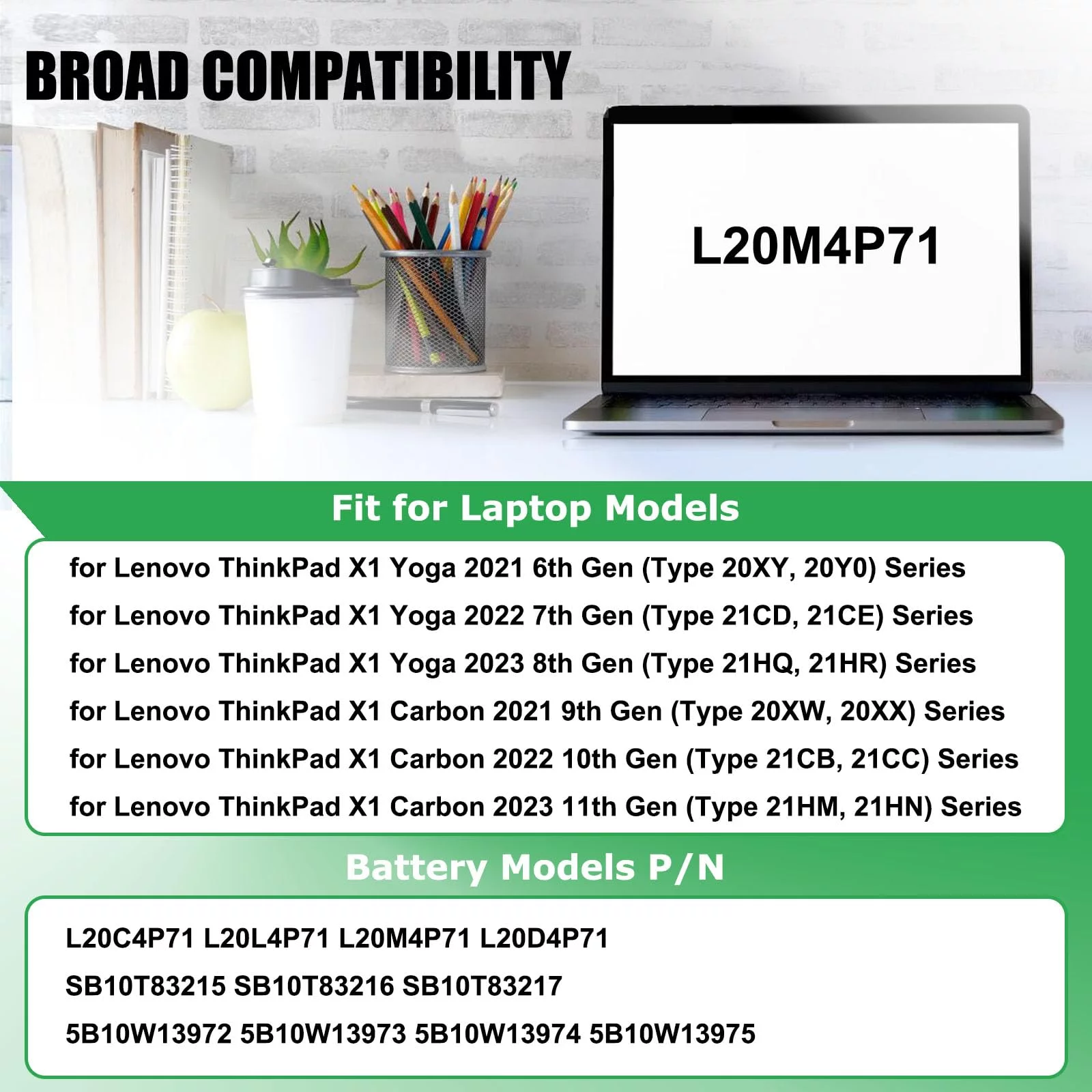 BROAD COMPATIBILITY

L20M4P71

Fit for Laptop Models

for Lenovo ThinkPad X1 Yoga 2021 6th Gen (Type 20XY, 20Y0) Series
for Lenovo ThinkPad X1 Yoga 2022 7th Gen (Type 21CD, 21CE) Series
for Lenovo ThinkPad X1 Yoga 2023 8th Gen (Type 21HQ, 21HR) Series
for Lenovo ThinkPad X1 Carbon 2021 9th Gen (Type 20XW, 20XX) Series
for Lenovo ThinkPad X1 Carbon 2022 10th Gen (Type 21CB, 21CC) Series
for Lenovo ThinkPad X1 Carbon 2023 11th Gen (Type 21HM, 21HN) Series

Battery Models P/N

L20C4P71 L20L4P71 L20M4P71 L20D4P71
SB10T83215 SB10T83216 SB10T83217
5B10W13972 5B10W13973 5B10W13974 5B10W13975